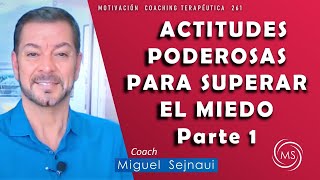 MOTIVACIÓN COACHING TERAPÉUTICA 261

ACTITUDES PODEROSAS PARA SUPERAR EL MIEDO
Parte 1

Coach
Miguel Sejnaui

MS